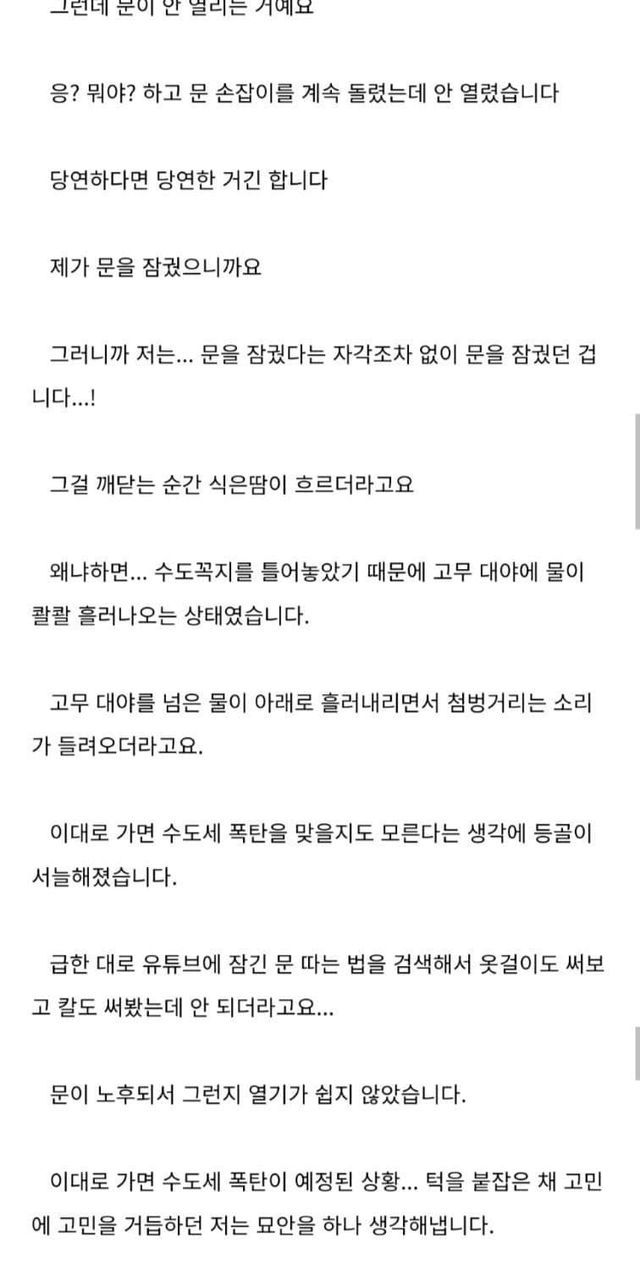 그런데 문이 안 열리는 거예요

응? 뭐야? 하고 문 손잡이를 계속 돌렸는데 안 열렸습니다

당연하다면 당연한 거긴 합니다

제가 문을 잠궜으니까요

그러니까 저는... 문을 잠궜다는 자각조차 없이 문을 잠궜던 겁니다...!

그걸 깨닫는 순간 식은땀이 흐르더라고요

왜냐하면... 수도꼭지를 틀어놓았기 때문에 고무 대야에 물이 콸콸 흘러나오는 상태였습니다.

고무 대야를 넘은 물이 아래로 흘러내리면서 첨벙거리는 소리가 들려오더라고요.

이대로 가면 수도세 폭탄을 맞을지도 모른다는 생각에 등골이 서늘해졌습니다.

급한 대로 유튜브에 잠긴 문 따는 법을 검색해서 옷걸이도 써보고 칼도 써봤는데 안 되더라고요...

문이 노후되서 그런지 열기가 쉽지 않았습니다.

이대로 가면 수도세 폭탄이 예정된 상황... 턱을 붙잡은 채 고민에 고민을 거듭하던 저는 묘안을 하나 생각해냅니다.